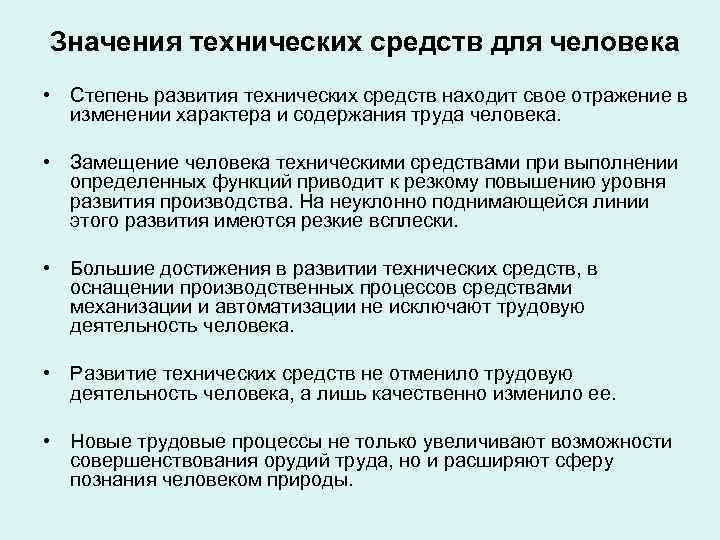 Значения технических средств для человека

• Степень развития технических средств находит свое отражение в изменении характера и содержания труда человека.

• Замещение человека техническими средствами при выполнении определенных функций приводит к резкому повышению уровня развития производства. На неуклонно поднимающейся линии этого развития имеются резкие всплески.

• Большие достижения в развитии технических средств, в оснащении производственных процессов средствами механизации и автоматизации не исключают трудовую деятельность человека.

• Развитие технических средств не отменило трудовую деятельность человека, а лишь качественно изменило ее.

• Новые трудовые процессы не только увеличивают возможности совершенствования орудий труда, но и расширяют сферу познания человеком природы.